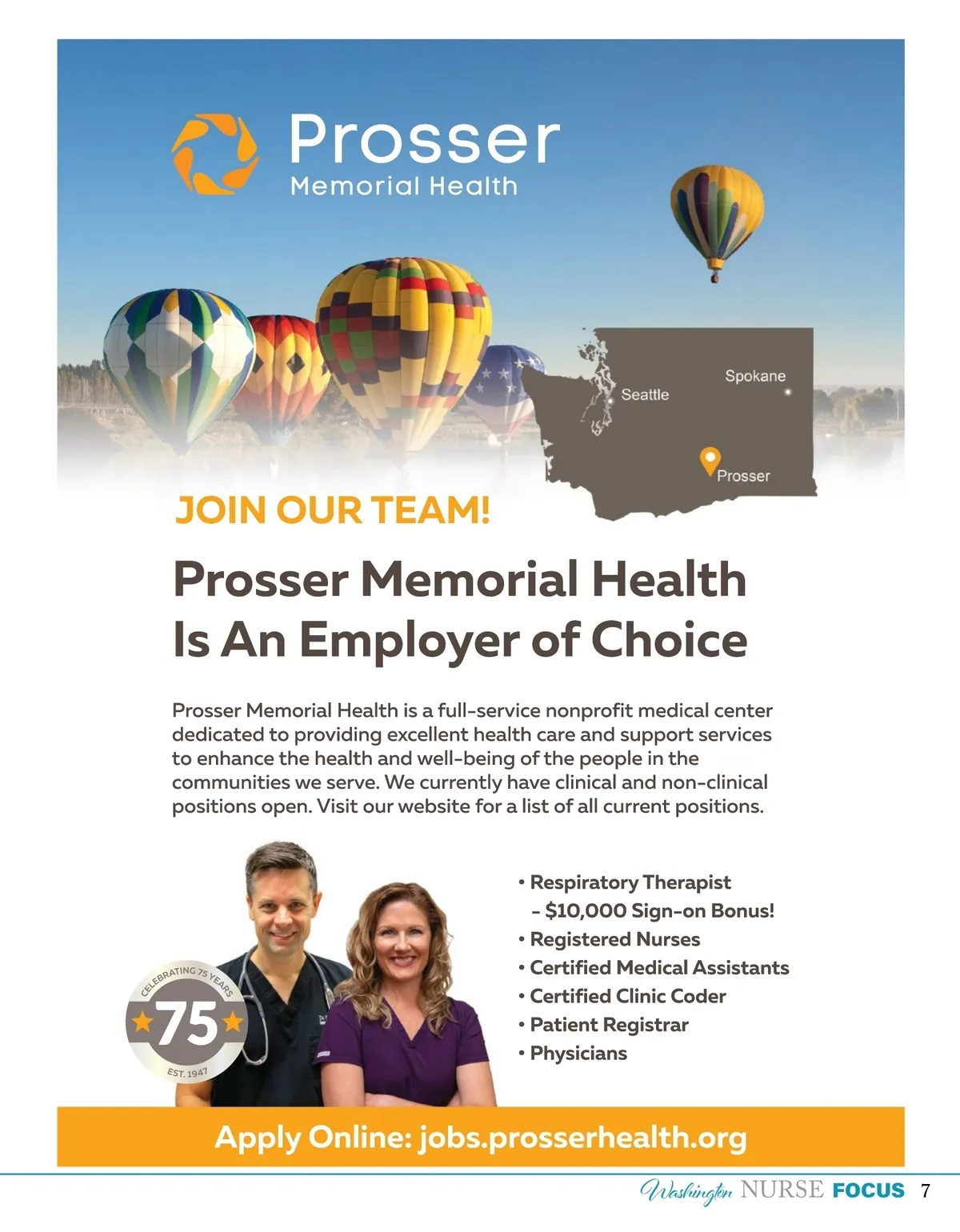 Prosser
Memorial Health

Seattle

Spokane

Prosser

JOIN OUR TEAM!

Prosser Memorial Health Is An Employer of Choice

Prosser Memorial Health is a full-service nonprofit medical center dedicated to providing excellent health care and support services to enhance the health and well-being of the people in the communities we serve. We currently have clinical and non-clinical positions open. Visit our website for a list of all current positions.

CELEBRATING 75 YEARS
75
EST. 1947

• Respiratory Therapist
- $10,000 Sign-on Bonus!
• Registered Nurses
• Certified Medical Assistants
• Certified Clinic Coder
• Patient Registrar
• Physicians

Apply Online: jobs.prosserhealth.org

Washington NURSE FOCUS 7